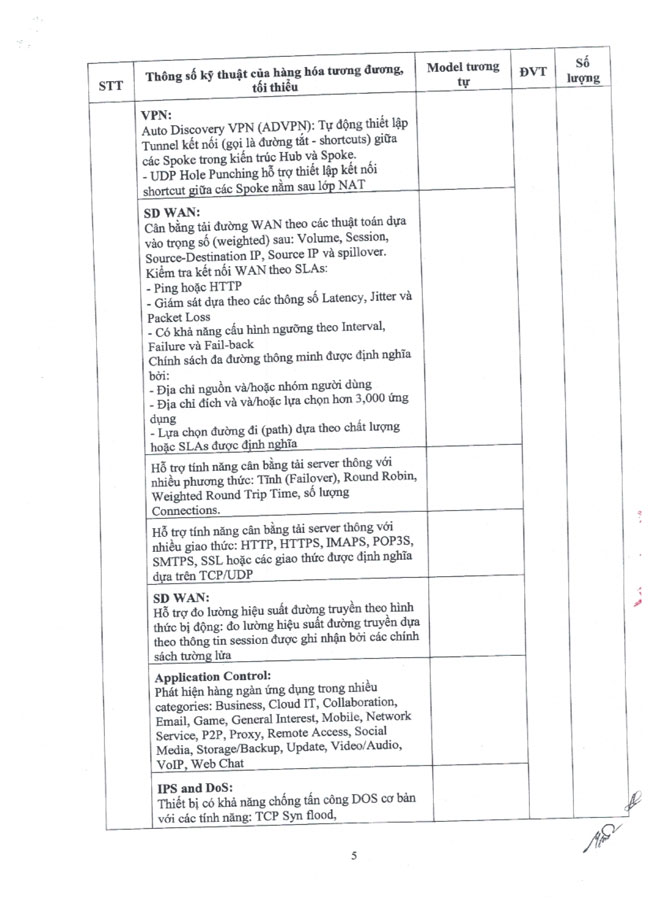 | STT | Thông số kỹ thuật của hàng hóa tương đương, tối thiểu | Model tương tự | ĐVT | Số lượng |
|---|---|---|---|---|
| | **VPN:** Auto Discovery VPN (ADVPN): Tự động thiết lập Tunnel kết nối (gọi là đường tắt - shortcuts) giữa các Spoke trong kiến trúc Hub và Spoke. - UDP Hole Punching hỗ trợ thiết lập kết nối shortcut giữa các Spoke nằm sau lớp NAT | | | |
| | **SD WAN:** Cân bằng tải đường WAN theo các thuật toán dựa vào trọng số (weighted) sau: Volume, Session, Source-Destination IP, Source IP và spillover. Kiểm tra kết nối WAN theo SLAs: - Ping hoặc HTTP - Giám sát dựa theo các thông số Latency, Jitter và Packet Loss - Có khả năng cấu hình ngưỡng theo Interval, Failure và Fail-back Chính sách đa đường thông minh được định nghĩa bởi: - Địa chỉ nguồn và/hoặc nhóm người dùng - Địa chỉ đích và và/hoặc lựa chọn hơn 3,000 ứng dụng - Lựa chọn đường đi (path) dựa theo chất lượng hoặc SLAs được định nghĩa | | | |
| | Hỗ trợ tính năng cân bằng tải server thông với nhiều phương thức: Tĩnh (Failover), Round Robin, Weighted Round Trip Time, số lượng Connections. | | | |
| | Hỗ trợ tính năng cân bằng tải server thông với nhiều giao thức: HTTP, HTTPS, IMAPS, POP3S, SMTPS, SSL hoặc các giao thức được định nghĩa dựa trên TCP/UDP | | | |
| | **SD WAN:** Hỗ trợ đo lường hiệu suất đường truyền theo hình thức bị động: đo lường hiệu suất đường truyền dựa theo thông tin session được ghi nhận bởi các chính sách tường lửa | | | |
| | **Application Control:** Phát hiện hàng ngàn ứng dụng trong nhiều categories: Business, Cloud IT, Collaboration, Email, Game, General Interest, Mobile, Network Service, P2P, Proxy, Remote Access, Social Media, Storage/Backup, Update, Video/Audio, VoIP, Web Chat | | | |
| | **IPS and DoS:** Thiết bị có khả năng chống tấn công DOS cơ bản với các tính năng: TCP Syn flood, | | | |

5